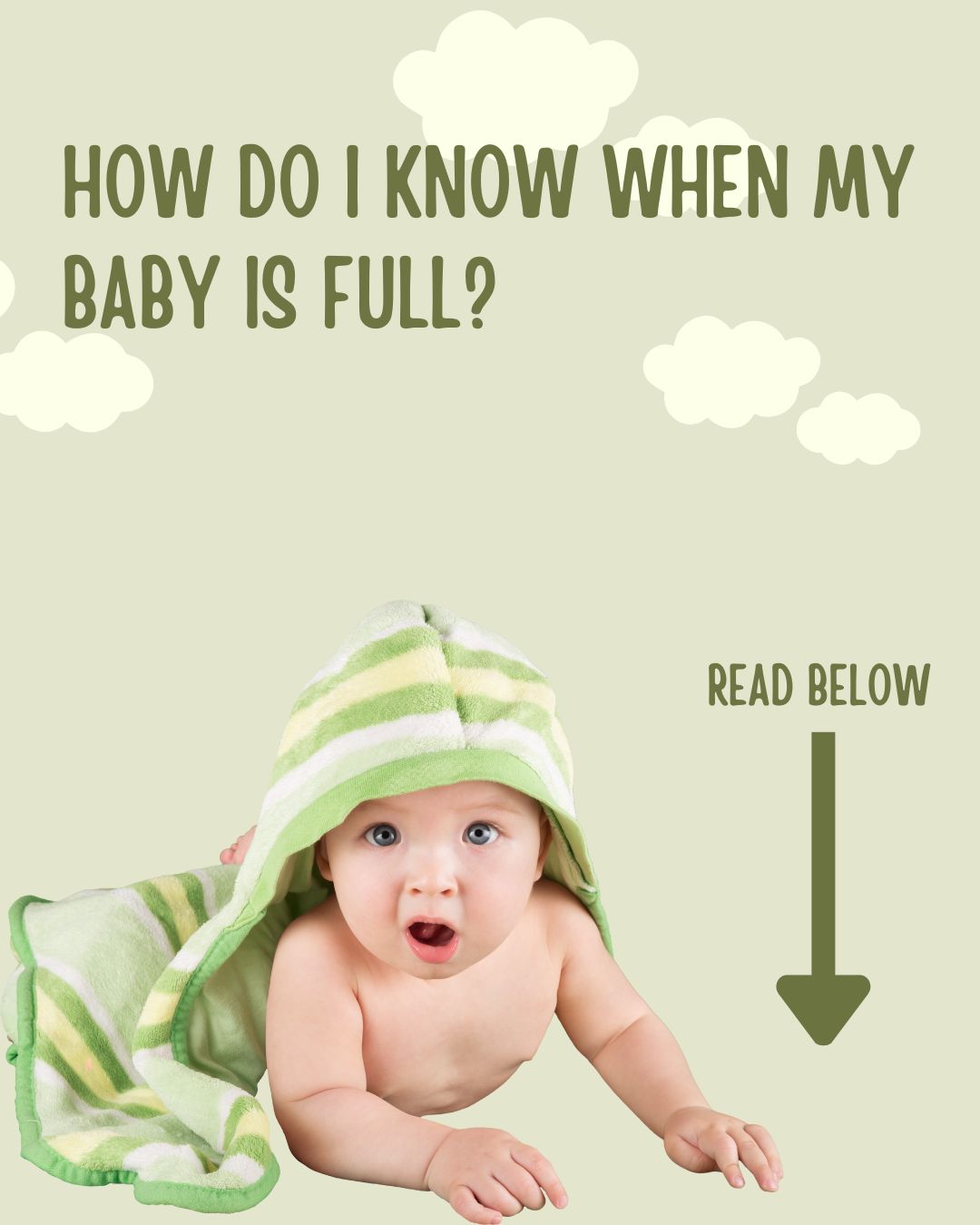 HOW DO I KNOW WHEN MY BABY IS FULL?

READ BELOW